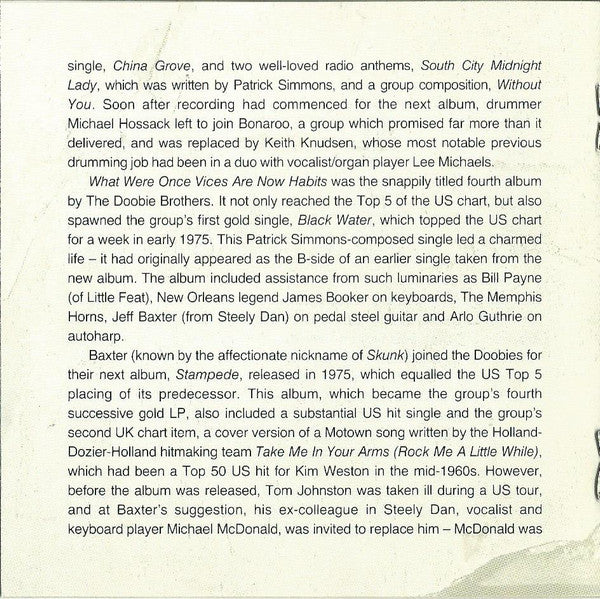 single, China Grove, and two well-loved radio anthems, South City Midnight Lady, which was written by Patrick Simmons, and a group composition, Without You. Soon after recording had commenced for the next album, drummer Michael Hossack left to join Bonaroo, a group which promised far more than it delivered, and was replaced by Keith Knudsen, whose most notable previous drumming job had been in a duo with vocalist/organ player Lee Michaels.

What Were Once Vices Are Now Habits was the snappily titled fourth album by The Doobie Brothers. It not only reached the Top 5 of the US chart, but also spawned the group's first gold single, Black Water, which topped the US chart for a week in early 1975. This Patrick Simmons-composed single led a charmed life – it had originally appeared as the B-side of an earlier single taken from the new album. The album included assistance from such luminaries as Bill Payne (of Little Feat), New Orleans legend James Booker on keyboards, The Memphis Horns, Jeff Baxter (from Steely Dan) on pedal steel guitar and Arlo Guthrie on autoharp.

Baxter (known by the affectionate nickname of Skunk) joined the Doobies for their next album, Stampede, released in 1975, which equalled the US Top 5 placing of its predecessor. This album, which became the group's fourth successive gold LP, also included a substantial US hit single and the group's second UK chart item, a cover version of a Motown song written by the Holland-Dozier-Holland hitmaking team Take Me In Your Arms (Rock Me A Little While), which had been a Top 50 US hit for Kim Weston in the mid-1960s. However, before the album was released, Tom Johnston was taken ill during a US tour, and at Baxter's suggestion, his ex-colleague in Steely Dan, vocalist and keyboard player Michael McDonald, was invited to replace him – McDonald was